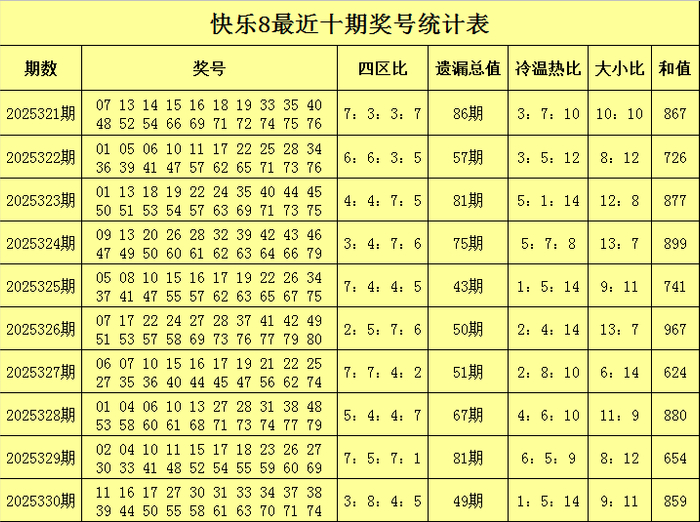 快乐8最近十期奖号统计表

| 期数 | 奖号 | 四区比 | 遗漏总值 | 冷温热比 | 大小比 | 和值 |
|---|---|---|---|---|---|---|
| 2025321期 | 07 13 14 15 16 18 19 33 35 40 48 52 54 66 69 71 72 74 75 76 | 7：3：3：7 | 86期 | 3：7：10 | 10：10 | 867 |
| 2025322期 | 01 05 06 10 11 17 22 25 28 34 36 39 41 47 57 62 65 71 73 76 | 6：6：3：5 | 57期 | 3：5：12 | 8：12 | 726 |
| 2025323期 | 01 13 18 19 22 24 35 40 44 45 50 51 53 54 57 63 69 71 73 75 | 4：4：7：5 | 81期 | 5：1：14 | 12：8 | 877 |
| 2025324期 | 09 13 20 26 28 32 39 42 43 46 47 49 50 60 61 62 63 64 66 79 | 3：4：7：6 | 75期 | 5：7：8 | 13：7 | 899 |
| 2025325期 | 05 08 10 15 16 17 19 22 26 34 37 41 47 55 57 62 63 65 67 75 | 7：4：4：5 | 43期 | 1：5：14 | 9：11 | 741 |
| 2025326期 | 07 17 22 24 27 28 37 41 42 49 51 53 57 58 69 73 76 77 79 80 | 2：5：7：6 | 50期 | 2：4：14 | 13：7 | 967 |
| 2025327期 | 06 07 10 15 16 17 19 21 22 25 27 35 36 40 44 45 47 56 62 74 | 7：7：4：2 | 51期 | 2：8：10 | 6：14 | 624 |
| 2025328期 | 01 04 06 10 13 27 28 31 38 48 53 58 60 61 68 71 73 74 77 79 | 5：4：4：7 | 67期 | 4：6：10 | 11：9 | 880 |
| 2025329期 | 02 04 10 11 15 17 18 23 26 27 30 33 41 48 52 54 55 59 60 69 | 7：5：7：1 | 81期 | 6：5：9 | 8：12 | 654 |
| 2025330期 | 11 16 17 27 30 31 33 34 37 38 39 44 50 55 58 61 63 70 71 74 | 3：8：4：5 | 49期 | 1：5：14 | 9：11 | 859 |